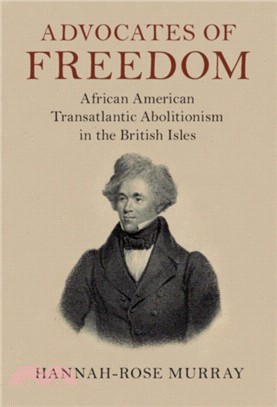 ADVOCATES OF
FREEDOM

African American
Transatlantic Abolitionism
in the British Isles

HANNAH-ROSE MURRAY